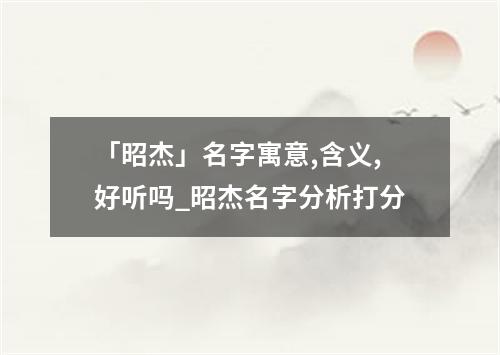 「昭杰」名字寓意,含义,好听吗_昭杰名字分析打分